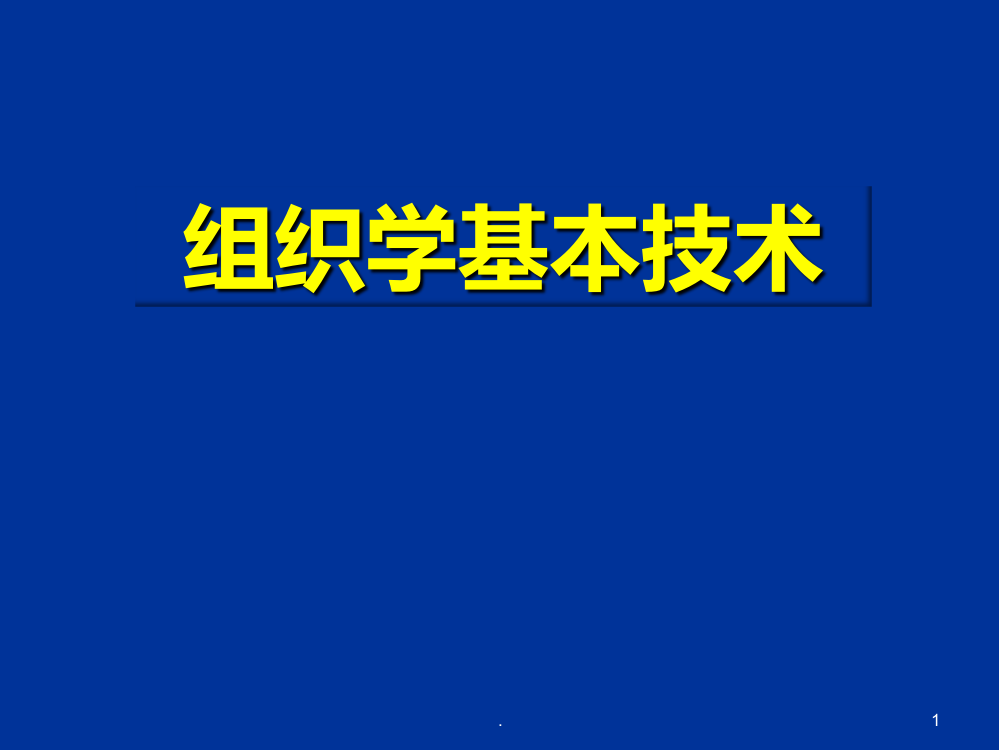 组织学基本技术

.

1